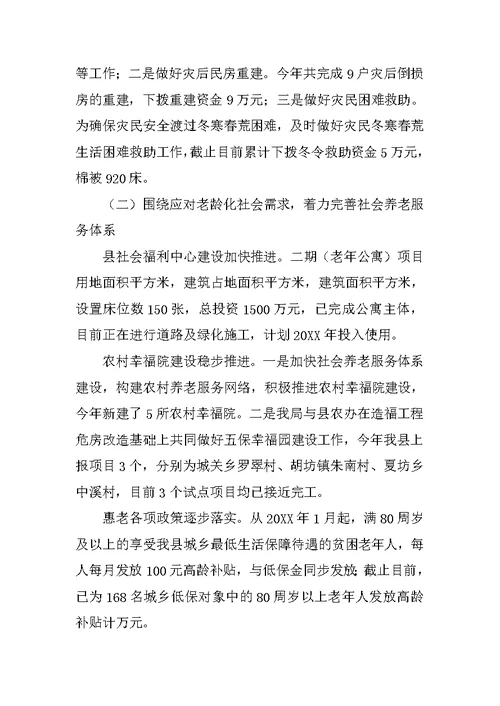 等工作；二是做好灾后民房重建。今年共完成 9 户灾后倒损房的重建，下拨重建资金 9 万元；三是做好灾民困难救助。为确保灾民安全渡过冬寒春荒困难，及时做好灾民冬寒春荒生活困难救助工作，截止目前累计下拨冬令救助资金 5 万元，棉被 920 床。

（二）围绕应对老龄化社会需求，着力完善社会养老服务体系

县社会福利中心建设加快推进。二期（老年公寓）项目用地面积平方米，建筑占地面积平方米，建筑面积平方米，设置床位数 150 张，总投资 1500 万元，已完成公寓主体，目前正在进行道路及绿化施工，计划 20XX 年投入使用。

农村幸福院建设稳步推进。一是加快社会养老服务体系建设，构建农村养老服务网络，积极推进农村幸福院建设，今年新建了 5 所农村幸福院。二是我局与县农办在造福工程危房改造基础上共同做好五保幸福园建设工作，今年我县上报项目 3 个，分别为城关乡罗翠村、胡坊镇朱南村、夏坊乡中溪村，目前 3 个试点项目均已接近完工。

惠老各项政策逐步落实。从 20XX 年 1 月起，满 80 周岁及以上的享受我县城乡最低生活保障待遇的贫困老年人，每人每月发放 100 元高龄补贴，与低保金同步发放。截止目前，已为 168 名城乡低保对象中的 80 周岁以上老年人发放高龄补贴计万元。